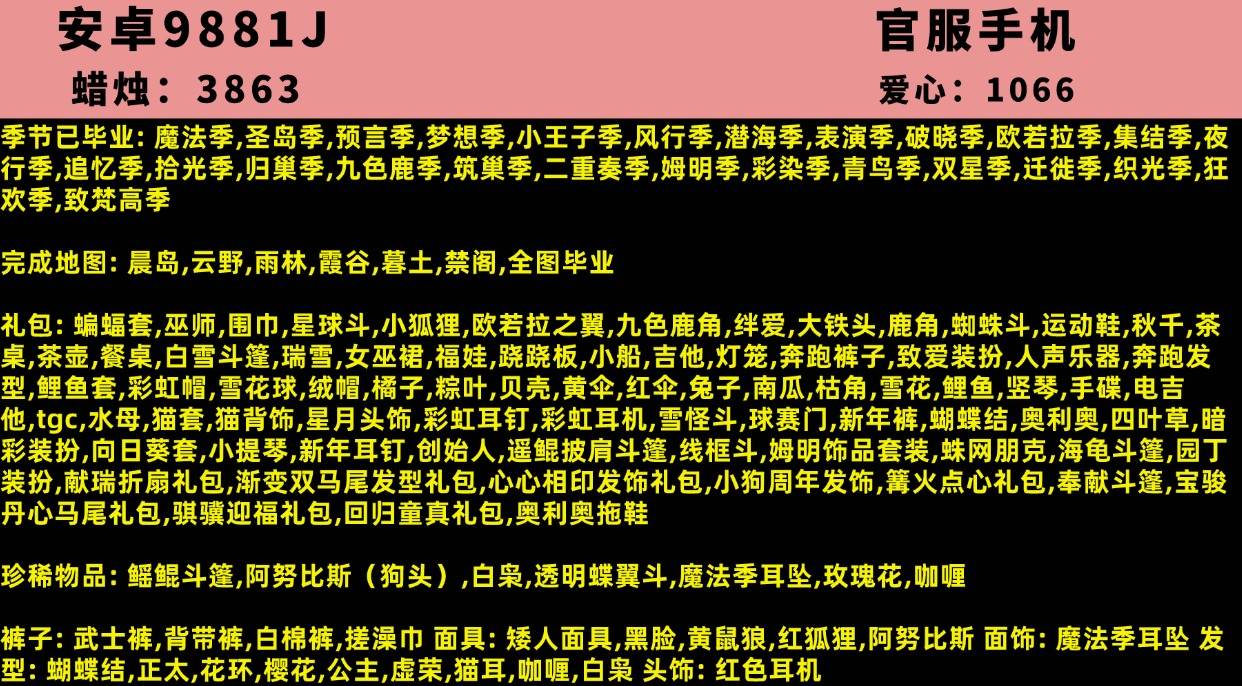 安卓9881J

官服手机

蜡烛：3863

爱心：1066

季节已毕业: 魔法季,圣岛季,预言季,梦想季,小王子季,风行季,潜海季,表演季,破晓季,欧若拉季,集结季,夜行季,追忆季,拾光季,归巢季,九色鹿季,筑巢季,二重奏季,姆明季,彩染季,青鸟季,双星季,迁徙季,织光季,狂欢季,致梵高季

完成地图: 晨岛,云野,雨林,霞谷,暮土,禁阁,全图毕业

礼包: 蝙蝠套,巫师,围巾,星球斗,小狐狸,欧若拉之翼,九色鹿角,绊爱,大铁头,鹿角,蜘蛛斗,运动鞋,秋千,茶桌,茶壶,餐桌,白雪斗篷,瑞雪,女巫裙,福娃,跷跷板,小船,吉他,灯笼,奔跑裤子,致爱装扮,人声乐器,奔跑发型,鲤鱼套,彩虹帽,雪花球,绒帽,橘子,粽叶,贝壳,黄伞,红伞,兔子,南瓜,枯角,雪花,鲤鱼,竖琴,手碟,电吉他,tgc,水母,猫套,猫背饰,星月头饰,彩虹耳钉,彩虹耳机,雪怪斗,球赛门,新年裤,蝴蝶结,奥利奥,四叶草,暗彩装扮,向日葵套,小提琴,新年耳钉,创始人,遥鲲披肩斗篷,线框斗,姆明饰品套装,蛛网朋克,海龟斗篷,园丁装扮,献瑞折扇礼包,渐变双马尾发型礼包,心心相印发饰礼包,小狗周年发饰,篝火点心礼包,奉献斗篷,宝骏丹心马尾礼包,骐骥迎福礼包,回归童真礼包,奥利奥拖鞋

珍稀物品: 鳐鲲斗篷,阿努比斯（狗头）,白枭,透明蝶翼斗,魔法季耳坠,玫瑰花,咖喱

裤子: 武士裤,背带裤,白棉裤,搓澡巾 面具: 矮人面具,黑脸,黄鼠狼,红狐狸,阿努比斯 面饰: 魔法季耳坠 发型: 蝴蝶结,正太,花环,樱花,公主,虚荣,猫耳,咖喱,白枭 头饰: 红色耳机